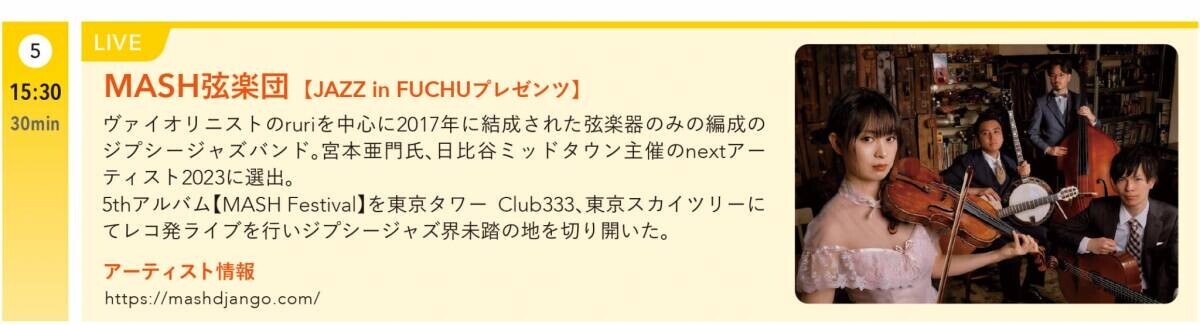 5

15:30

30min

LIVE

MASH弦楽団【JAZZ in FUCHUプレゼンツ】

ヴァイオリニストのruriを中心に2017年に結成された弦楽器のみの編成のジプシージャズバンド。宮本亜門氏、日比谷ミッドタウン主催のnextアーティスト2023に選出。
5thアルバム【MASH Festival】を東京タワー Club333、東京スカイツリーにてレコ発ライブを行いジプシージャズ界未踏の地を切り開いた。

アーティスト情報

https://mashdjango.com/